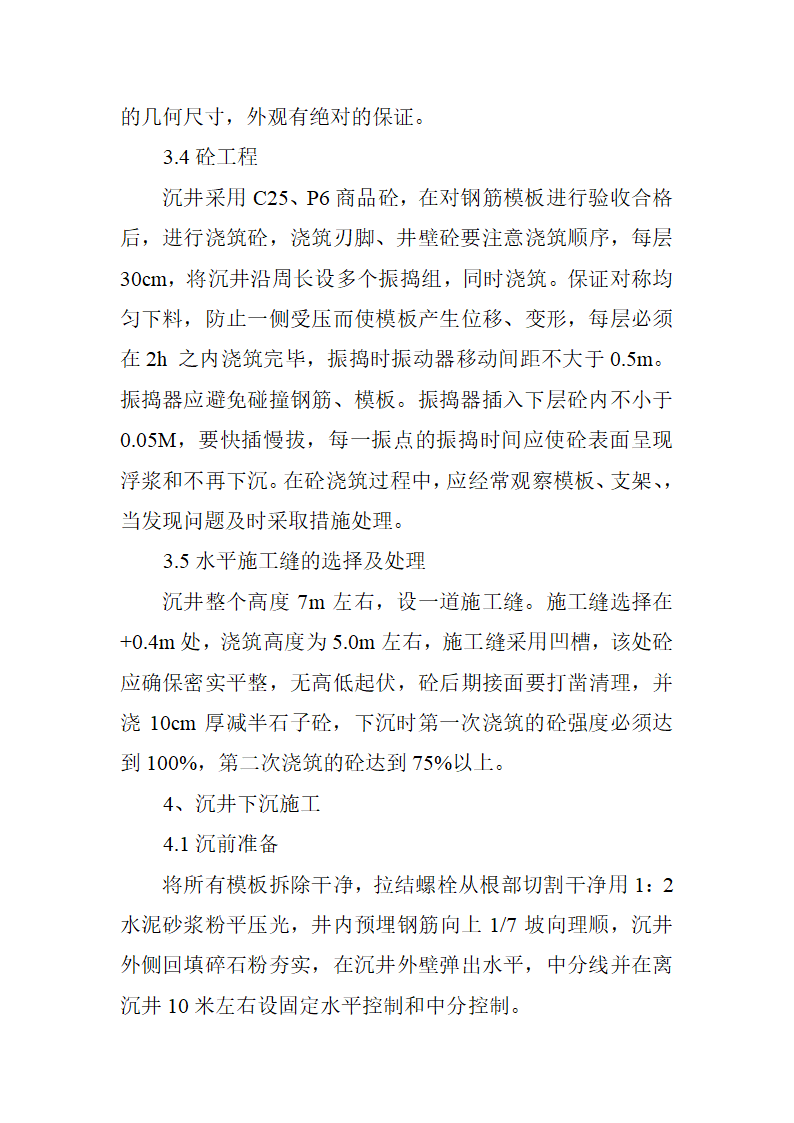 的几何尺寸，外观有绝对的保证。

3.4 砼工程

沉井采用 C25、P6 商品砼，在对钢筋模板进行验收合格后，进行浇筑砼，浇筑刃脚、井壁砼要注意浇筑顺序，每层 30cm，将沉井沿周长设多个振捣组，同时浇筑。保证对称均匀下料，防止一侧受压而使模板产生位移、变形，每层必须在 2h 之内浇筑完毕，振捣时振动器移动间距不大于 0.5m。振捣器应避免碰撞钢筋、模板。振捣器插入下层砼内不小于 0.05M，要快插慢拔，每一振点的振捣时间应使砼表面呈现浮浆和不再下沉。在砼浇筑过程中，应经常观察模板、支架、，当发现问题及时采取措施处理。

3.5 水平施工缝的选择及处理

沉井整个高度 7m 左右，设一道施工缝。施工缝选择在 +0.4m 处，浇筑高度为 5.0m 左右，施工缝采用凹槽，该处砼应确保密实平整，无高低起伏，砼后期接面要打凿清理，并浇 10cm 厚减半石子砼，下沉时第一次浇筑的砼强度必须达到 100%，第二次浇筑的砼达到 75%以上。

4、沉井下沉施工

4.1 沉前准备

将所有模板拆除干净，拉结螺栓从根部切割干净用 1：2 水泥砂浆粉平压光，井内预埋钢筋向上 1/7 坡向理顺，沉井外侧回填碎石粉夯实，在沉井外壁弹出水平，中分线并在离沉井 10 米左右设固定水平控制和中分控制。